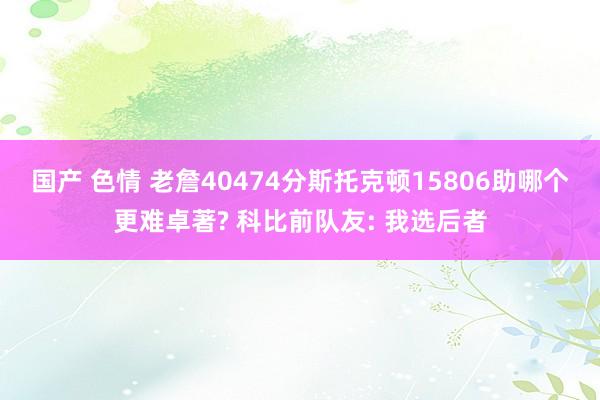 国产 色情 老詹40474分斯托克顿15806助哪个更难卓著? 科比前队友: 我选后者